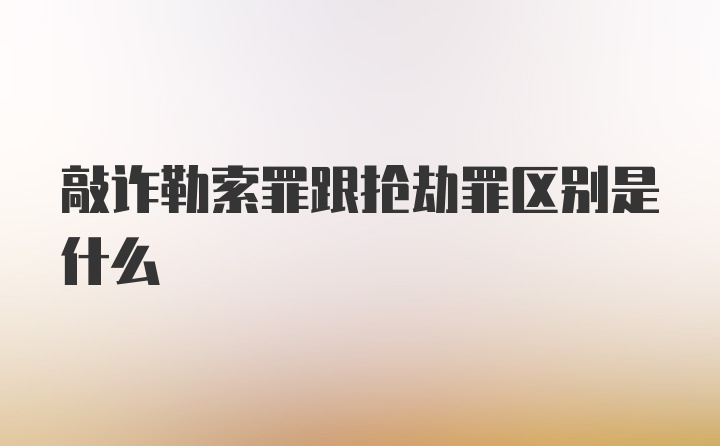 敲诈勒索罪跟抢劫罪区别是什么